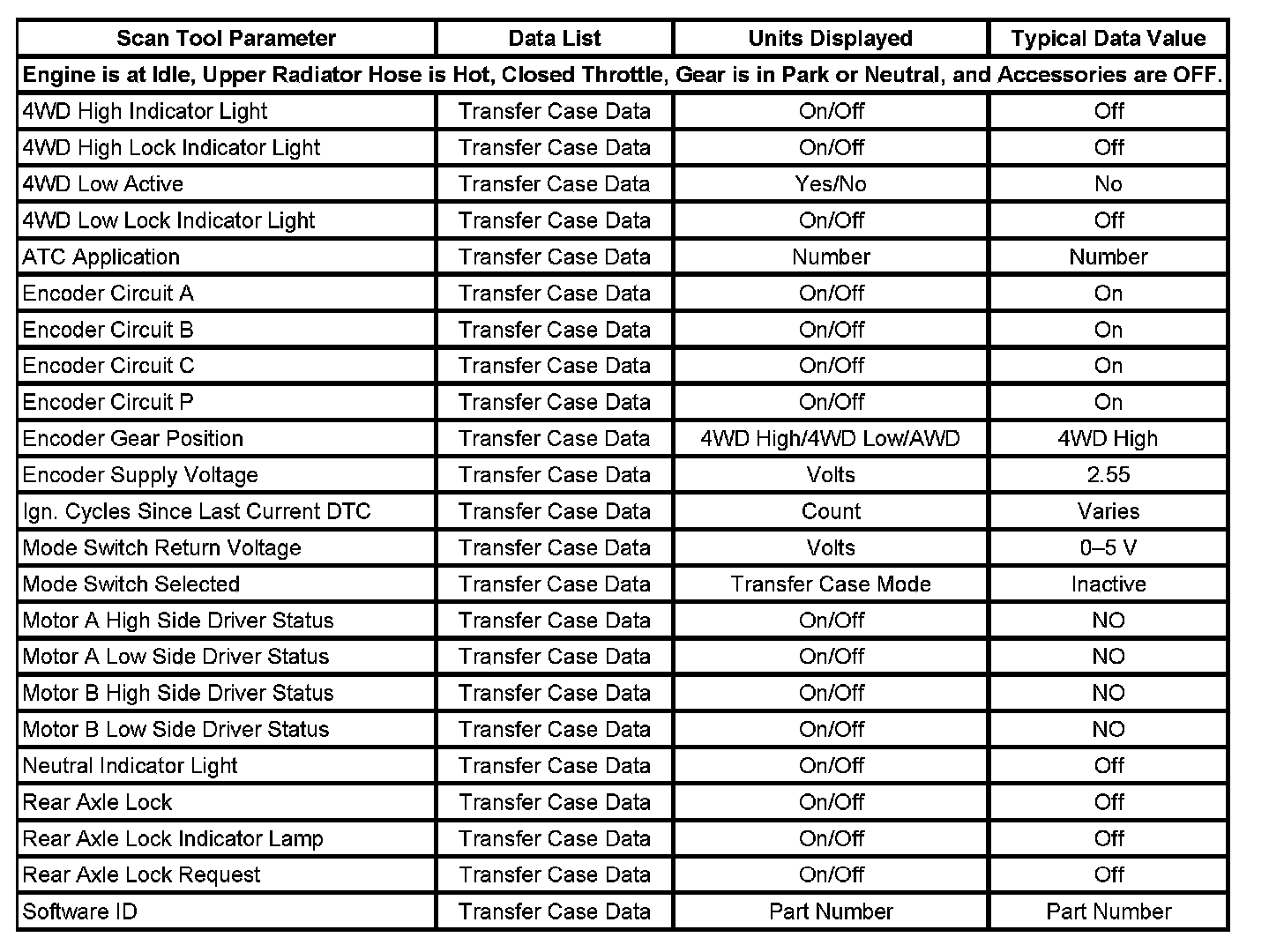 | Scan Tool Parameter | Data List | Units Displayed | Typical Data Value |
|---|---|---|---|
| Engine is at Idle, Upper Radiator Hose is Hot, Closed Throttle, Gear is in Park or Neutral, and Accessories are OFF. | | | |
| 4WD High Indicator Light | Transfer Case Data | On/Off | Off |
| 4WD High Lock Indicator Light | Transfer Case Data | On/Off | Off |
| 4WD Low Active | Transfer Case Data | Yes/No | No |
| 4WD Low Lock Indicator Light | Transfer Case Data | On/Off | Off |
| ATC Application | Transfer Case Data | Number | Number |
| Encoder Circuit A | Transfer Case Data | On/Off | On |
| Encoder Circuit B | Transfer Case Data | On/Off | On |
| Encoder Circuit C | Transfer Case Data | On/Off | On |
| Encoder Circuit P | Transfer Case Data | On/Off | On |
| Encoder Gear Position | Transfer Case Data | 4WD High/4WD Low/AWD | 4WD High |
| Encoder Supply Voltage | Transfer Case Data | Volts | 2.55 |
| Ign. Cycles Since Last Current DTC | Transfer Case Data | Count | Varies |
| Mode Switch Return Voltage | Transfer Case Data | Volts | 0–5 V |
| Mode Switch Selected | Transfer Case Data | Transfer Case Mode | Inactive |
| Motor A High Side Driver Status | Transfer Case Data | On/Off | NO |
| Motor A Low Side Driver Status | Transfer Case Data | On/Off | NO |
| Motor B High Side Driver Status | Transfer Case Data | On/Off | NO |
| Motor B Low Side Driver Status | Transfer Case Data | On/Off | NO |
| Neutral Indicator Light | Transfer Case Data | On/Off | Off |
| Rear Axle Lock | Transfer Case Data | On/Off | Off |
| Rear Axle Lock Indicator Lamp | Transfer Case Data | On/Off | Off |
| Rear Axle Lock Request | Transfer Case Data | On/Off | Off |
| Software ID | Transfer Case Data | Part Number | Part Number |